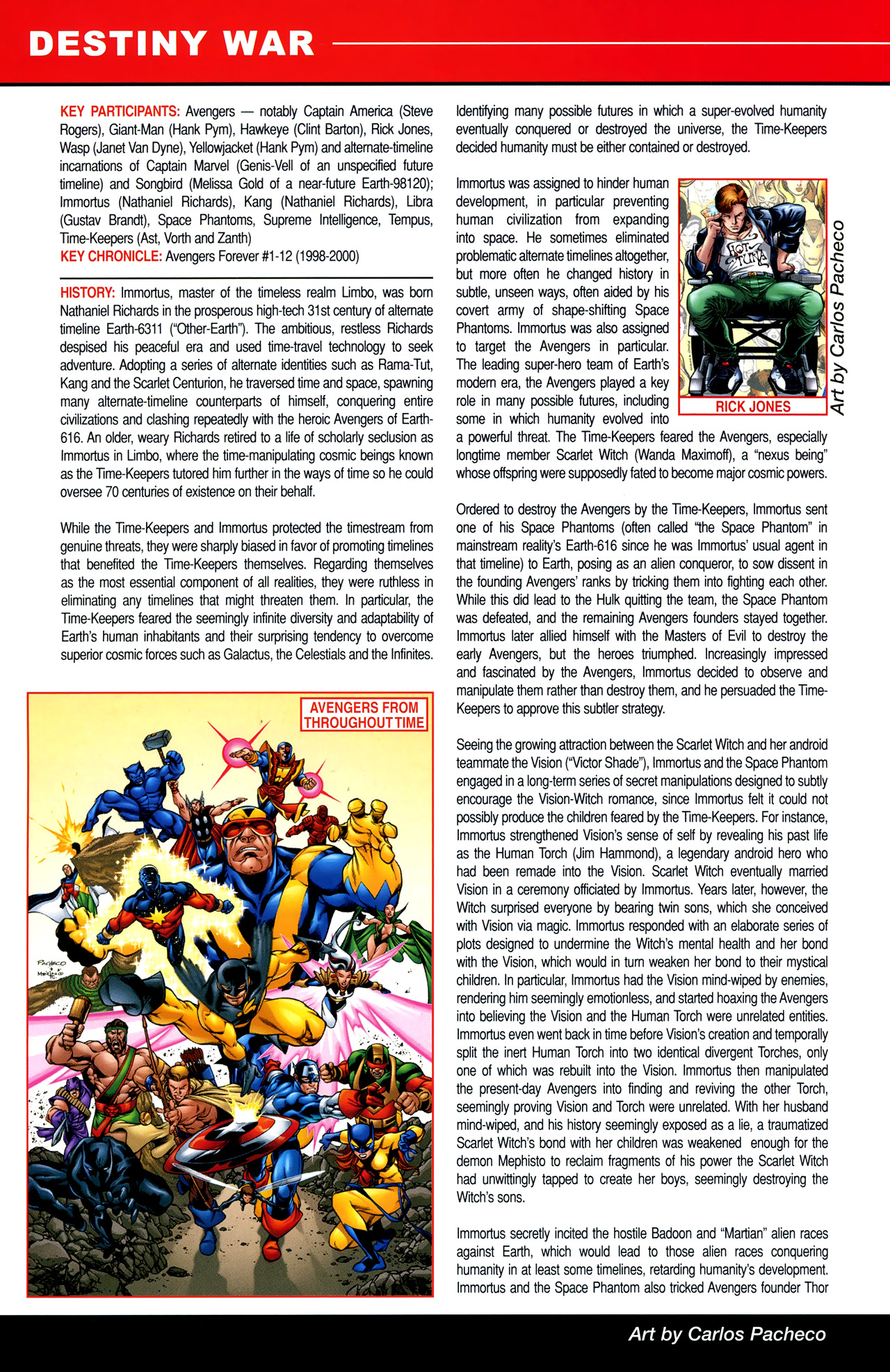 DESTINY WAR

KEY PARTICIPANTS: Avengers — notably Captain America (Steve Rogers), Giant-Man (Hank Pym), Hawkeye (Clint Barton), Rick Jones, Wasp (Janet Van Dyne), Yellowjacket (Hank Pym) and alternate-timeline incarnations of Captain Marvel (Genis-Vell of an unspecified future timeline) and Songbird (Melissa Gold of a near-future Earth-98120); Immortus (Nathaniel Richards), Kang (Nathaniel Richards), Libra (Gustav Brandt), Space Phantoms, Supreme Intelligence, Tempus, Time-Keepers (Ast, Vorth and Zanth)
KEY CHRONICLE: Avengers Forever #1-12 (1998-2000)

HISTORY: Immortus, master of the timeless realm Limbo, was born Nathaniel Richards in the prosperous high-tech 31st century of alternate timeline Earth-6311 ("Other-Earth"). The ambitious, restless Richards despised his peaceful era and used time-travel technology to seek adventure. Adopting a series of alternate identities such as Rama-Tut, Kang and the Scarlet Centurion, he traversed time and space, spawning many alternate-timeline counterparts of himself, conquering entire civilizations and clashing repeatedly with the heroic Avengers of Earth-616. An older, weary Richards retired to a life of scholarly seclusion as Immortus in Limbo, where the time-manipulating cosmic beings known as the Time-Keepers tutored him further in the ways of time so he could oversee 70 centuries of existence on their behalf.

While the Time-Keepers and Immortus protected the timestream from genuine threats, they were sharply biased in favor of promoting timelines that benefited the Time-Keepers themselves. Regarding themselves as the most essential component of all realities, they were ruthless in eliminating any timelines that might threaten them. In particular, the Time-Keepers feared the seemingly infinite diversity and adaptability of Earth's human inhabitants and their surprising tendency to overcome superior cosmic forces such as Galactus, the Celestials and the Infinites.

AVENGERS FROM THROUGHOUT TIME

PACHECO
MERINO

Identifying many possible futures in which a super-evolved humanity eventually conquered or destroyed the universe, the Time-Keepers decided humanity must be either contained or destroyed.

Immortus was assigned to hinder human development, in particular preventing human civilization from expanding into space. He sometimes eliminated problematic alternate timelines altogether, but more often he changed history in subtle, unseen ways, often aided by his covert army of shape-shifting Space Phantoms. Immortus was also assigned to target the Avengers in particular. The leading super-hero team of Earth's modern era, the Avengers played a key role in many possible futures, including some in which humanity evolved into a powerful threat. The Time-Keepers feared the Avengers, especially longtime member Scarlet Witch (Wanda Maximoff), a "nexus being" whose offspring were supposedly fated to become major cosmic powers.

HOT TUNA

RICK JONES

Art by Carlos Pacheco

Ordered to destroy the Avengers by the Time-Keepers, Immortus sent one of his Space Phantoms (often called "the Space Phantom" in mainstream reality's Earth-616 since he was Immortus' usual agent in that timeline) to Earth, posing as an alien conqueror, to sow dissent in the founding Avengers' ranks by tricking them into fighting each other. While this did lead to the Hulk quitting the team, the Space Phantom was defeated, and the remaining Avengers founders stayed together. Immortus later allied himself with the Masters of Evil to destroy the early Avengers, but the heroes triumphed. Increasingly impressed and fascinated by the Avengers, Immortus decided to observe and manipulate them rather than destroy them, and he persuaded the Time-Keepers to approve this subtler strategy.

Seeing the growing attraction between the Scarlet Witch and her android teammate the Vision ("Victor Shade"), Immortus and the Space Phantom engaged in a long-term series of secret manipulations designed to subtly encourage the Vision-Witch romance, since Immortus felt it could not possibly produce the children feared by the Time-Keepers. For instance, Immortus strengthened Vision's sense of self by revealing his past life as the Human Torch (Jim Hammond), a legendary android hero who had been remade into the Vision. Scarlet Witch eventually married Vision in a ceremony officiated by Immortus. Years later, however, the Witch surprised everyone by bearing twin sons, which she conceived with Vision via magic. Immortus responded with an elaborate series of plots designed to undermine the Witch's mental health and her bond with the Vision, which would in turn weaken her bond to their mystical children. In particular, Immortus had the Vision mind-wiped by enemies, rendering him seemingly emotionless, and started hoaxing the Avengers into believing the Vision and the Human Torch were unrelated entities. Immortus even went back in time before Vision's creation and temporally split the inert Human Torch into two identical divergent Torches, only one of which was rebuilt into the Vision. Immortus then manipulated the present-day Avengers into finding and reviving the other Torch, seemingly proving Vision and Torch were unrelated. With her husband mind-wiped, and his history seemingly exposed as a lie, a traumatized Scarlet Witch's bond with her children was weakened enough for the demon Mephisto to reclaim fragments of his power the Scarlet Witch had unwittingly tapped to create her boys, seemingly destroying the Witch's sons.

Immortus secretly incited the hostile Badoon and "Martian" alien races against Earth, which would lead to those alien races conquering humanity in at least some timelines, retarding humanity's development. Immortus and the Space Phantom also tricked Avengers founder Thor

Art by Carlos Pacheco